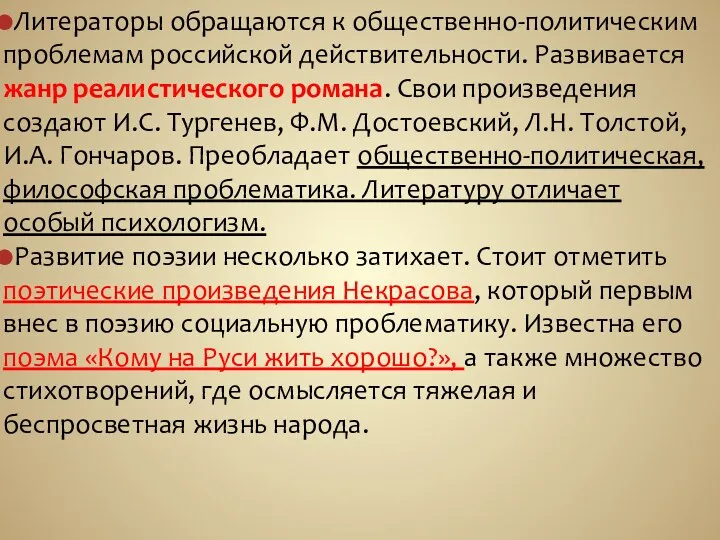 Литераторы обращаются к общественно-политическим проблемам российской действительности. Развивается жанр реалистического романа. Свои произведения создают И.С. Тургенев, Ф.М. Достоевский, Л.Н. Толстой, И.А. Гончаров. Преобладает общественно-политическая, философская проблематика. Литературу отличает особый психологизм.

Развитие поэзии несколько затихает. Стоит отметить поэтические произведения Некрасова, который первым внес в поэзию социальную проблематику. Известна его поэма «Кому на Руси жить хорошо?», а также множество стихотворений, где осмысляется тяжелая и беспросветная жизнь народа.